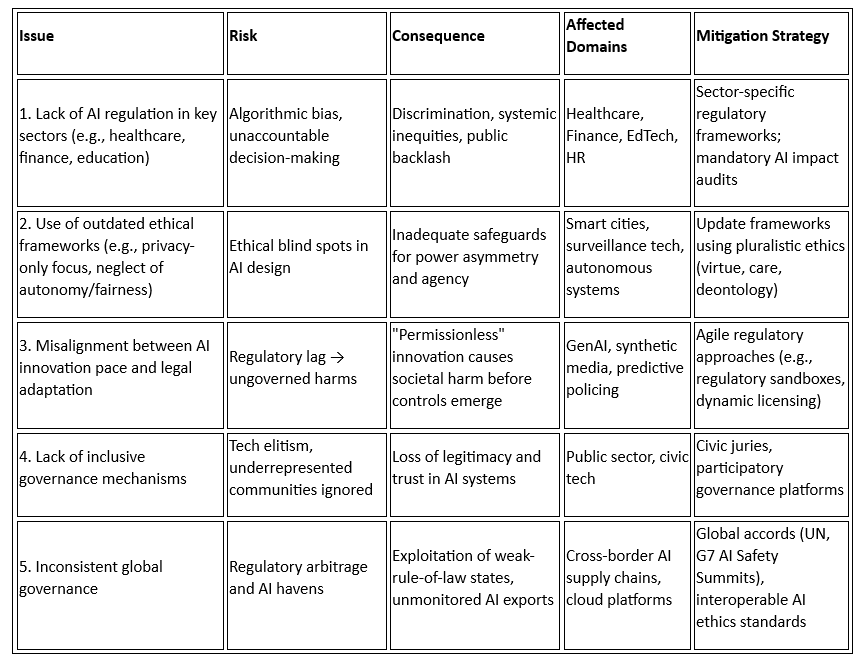 | Issue | Risk | Consequence | Affected Domains | Mitigation Strategy |
|---|---|---|---|---|
| 1. Lack of AI regulation in key sectors (e.g., healthcare, finance, education) | Algorithmic bias, unaccountable decision-making | Discrimination, systemic inequities, public backlash | Healthcare, Finance, EdTech, HR | Sector-specific regulatory frameworks; mandatory AI impact audits |
| 2. Use of outdated ethical frameworks (e.g., privacy-only focus, neglect of autonomy/fairness) | Ethical blind spots in AI design | Inadequate safeguards for power asymmetry and agency | Smart cities, surveillance tech, autonomous systems | Update frameworks using pluralistic ethics (virtue, care, deontology) |
| 3. Misalignment between AI innovation pace and legal adaptation | Regulatory lag → ungoverned harms | "Permissionless" innovation causes societal harm before controls emerge | GenAI, synthetic media, predictive policing | Agile regulatory approaches (e.g., regulatory sandboxes, dynamic licensing) |
| 4. Lack of inclusive governance mechanisms | Tech elitism, underrepresented communities ignored | Loss of legitimacy and trust in AI systems | Public sector, civic tech | Civic juries, participatory governance platforms |
| 5. Inconsistent global governance | Regulatory arbitrage and AI havens | Exploitation of weak-rule-of-law states, unmonitored AI exports | Cross-border AI supply chains, cloud platforms | Global accords (UN, G7 AI Safety Summits), interoperable AI ethics standards |